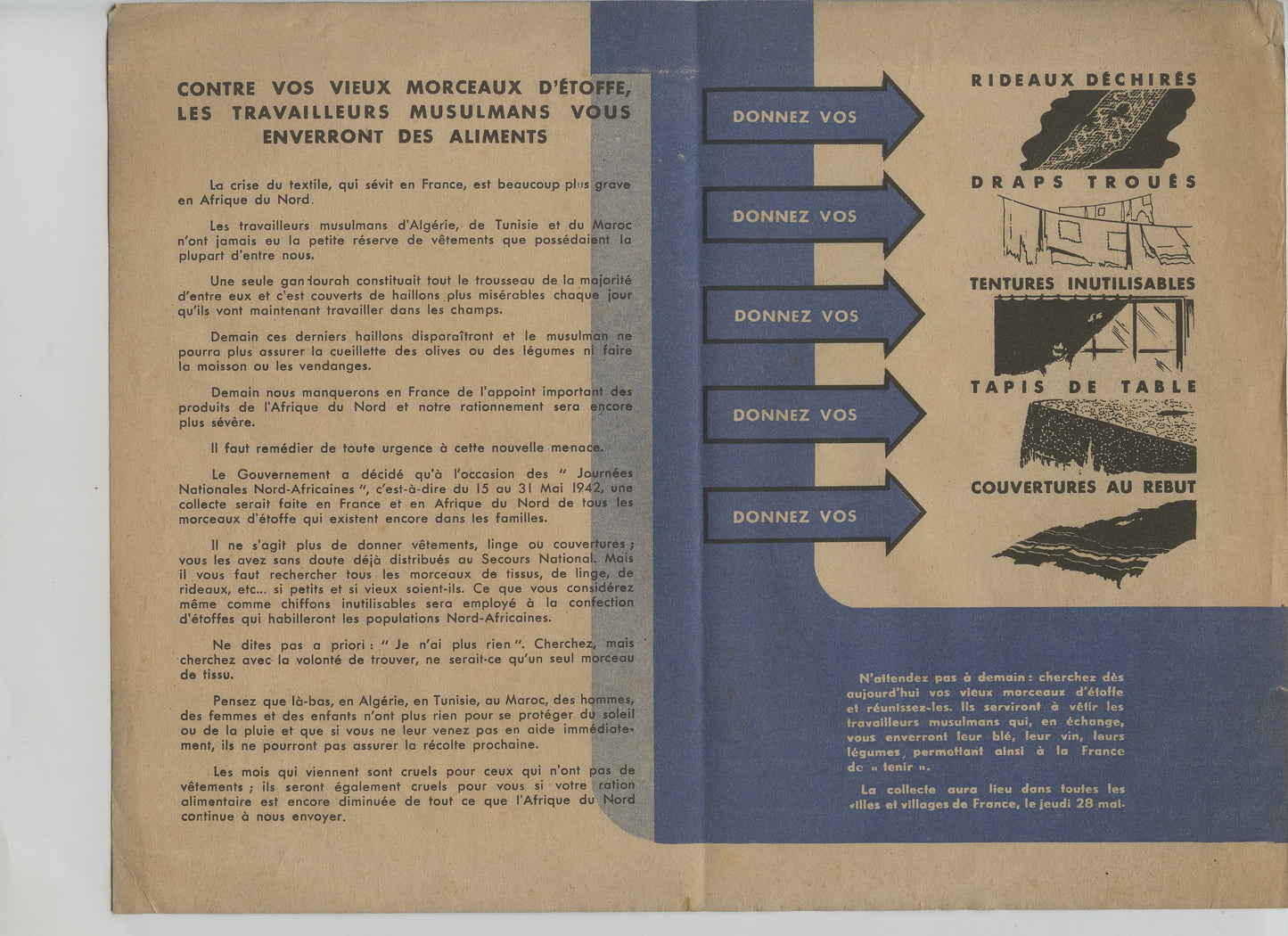 CONTRE VOS VIEUX MORCEAUX D'ÉTOFFE, LES TRAVAILLEURS MUSULMANS VOUS ENVERRONT DES ALIMENTS

La crise du textile, qui sévit en France, est beaucoup plus grave en Afrique du Nord.

Les travailleurs musulmans d'Algérie, de Tunisie et du Maroc n'ont jamais eu la petite réserve de vêtements que possédaient la plupart d'entre nous.

Une seule gandourah constituait tout le trousseau de la majorité d'entre eux et c'est couverts de haillons plus misérables chaque jour qu'ils vont maintenant travailler dans les champs.

Demain ces derniers haillons disparaîtront et le musulman ne pourra plus assurer la cueillette des olives ou des légumes ni faire la moisson ou les vendanges.

Demain nous manquerons en France de l'appoint important des produits de l'Afrique du Nord et notre rationnement sera encore plus sévère.

Il faut remédier de toute urgence à cette nouvelle menace.

Le Gouvernement a décidé qu'à l'occasion des " Journées Nationales Nord-Africaines ", c'est-à-dire du 15 au 31 Mai 1942, une collecte serait faite en France et en Afrique du Nord de tous les morceaux d'étoffe qui existent encore dans les familles.

Il ne s'agit plus de donner vêtements, linge ou couvertures ; vous les avez sans doute déjà distribués au Secours National. Mais il vous faut rechercher tous les morceaux de tissus, de linge, de rideaux, etc... si petits et si vieux soient-ils. Ce que vous considérez même comme chiffons inutilisables sera employé à la confection d'étoffes qui habilleront les populations Nord-Africaines.

Ne dites pas a priori : " Je n'ai plus rien ". Cherchez, mais cherchez avec la volonté de trouver, ne serait-ce qu'un seul morceau de tissu.

Pensez que là-bas, en Algérie, en Tunisie, au Maroc, des hommes, des femmes et des enfants n'ont plus rien pour se protéger du soleil ou de la pluie et que si vous ne leur venez pas en aide immédiatement, ils ne pourront pas assurer la récolte prochaine.

Les mois qui viennent sont cruels pour ceux qui n'ont pas de vêtements ; ils seront également cruels pour vous si votre ration alimentaire est encore diminuée de tout ce que l'Afrique du Nord continue à nous envoyer.

DONNEZ VOS
RIDEAUX DÉCHIRÉS

DONNEZ VOS
DRAPS TROUÉS

DONNEZ VOS
TENTURES INUTILISABLES

DONNEZ VOS
TAPIS DE TABLE

DONNEZ VOS
COUVERTURES AU REBUT

N'attendez pas à demain : cherchez dès aujourd'hui vos vieux morceaux d'étoffe et réunissez-les. Ils serviront à vêtir les travailleurs musulmans qui, en échange, vous enverront leur blé, leur vin, leurs légumes, permettant ainsi à la France de « tenir ».

La collecte aura lieu dans toutes les villes et villages de France, le jeudi 28 mai.